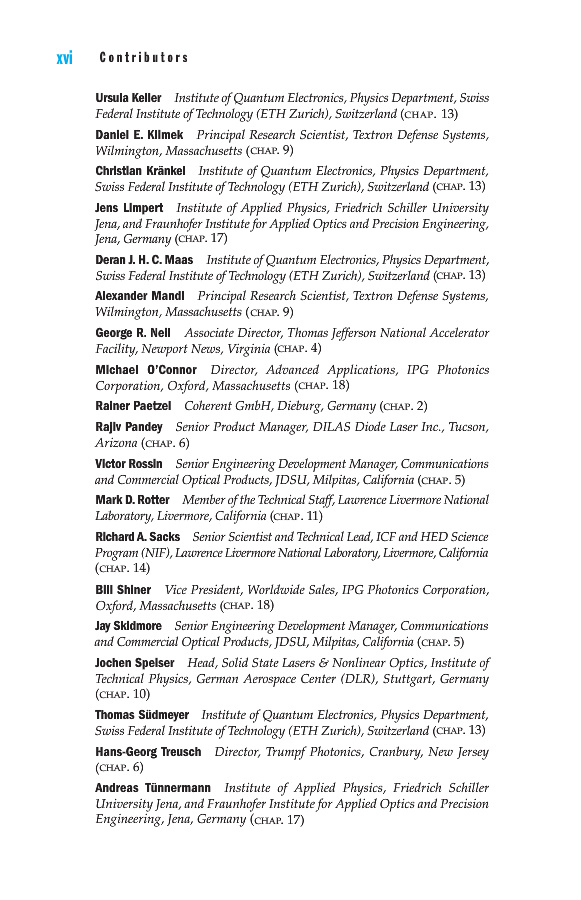 xvi Contributors

Ursula Keller Institute of Quantum Electronics, Physics Department, Swiss Federal Institute of Technology (ETH Zurich), Switzerland (CHAP. 13)

Daniel E. Klimek Principal Research Scientist, Textron Defense Systems, Wilmington, Massachusetts (CHAP. 9)

Christian Kränkel Institute of Quantum Electronics, Physics Department, Swiss Federal Institute of Technology (ETH Zurich), Switzerland (CHAP. 13)

Jens Limpert Institute of Applied Physics, Friedrich Schiller University Jena, and Fraunhofer Institute for Applied Optics and Precision Engineering, Jena, Germany (CHAP. 17)

Deran J. H. C. Maas Institute of Quantum Electronics, Physics Department, Swiss Federal Institute of Technology (ETH Zurich), Switzerland (CHAP. 13)

Alexander Mandl Principal Research Scientist, Textron Defense Systems, Wilmington, Massachusetts (CHAP. 9)

George R. Neil Associate Director, Thomas Jefferson National Accelerator Facility, Newport News, Virginia (CHAP. 4)

Michael O'Connor Director, Advanced Applications, IPG Photonics Corporation, Oxford, Massachusetts (CHAP. 18)

Rainer Paetzel Coherent GmbH, Dieburg, Germany (CHAP. 2)

Rajiv Pandey Senior Product Manager, DILAS Diode Laser Inc., Tucson, Arizona (CHAP. 6)

Victor Rossin Senior Engineering Development Manager, Communications and Commercial Optical Products, JDSU, Milpitas, California (CHAP. 5)

Mark D. Rotter Member of the Technical Staff, Lawrence Livermore National Laboratory, Livermore, California (CHAP. 11)

Richard A. Sacks Senior Scientist and Technical Lead, ICF and HED Science Program (NIF), Lawrence Livermore National Laboratory, Livermore, California (CHAP. 14)

Bill Shiner Vice President, Worldwide Sales, IPG Photonics Corporation, Oxford, Massachusetts (CHAP. 18)

Jay Skidmore Senior Engineering Development Manager, Communications and Commercial Optical Products, JDSU, Milpitas, California (CHAP. 5)

Jochen Speiser Head, Solid State Lasers & Nonlinear Optics, Institute of Technical Physics, German Aerospace Center (DLR), Stuttgart, Germany (CHAP. 10)

Thomas Südmeyer Institute of Quantum Electronics, Physics Department, Swiss Federal Institute of Technology (ETH Zurich), Switzerland (CHAP. 13)

Hans-Georg Treusch Director, Trumpf Photonics, Cranbury, New Jersey (CHAP. 6)

Andreas Tünnermann Institute of Applied Physics, Friedrich Schiller University Jena, and Fraunhofer Institute for Applied Optics and Precision Engineering, Jena, Germany (CHAP. 17)